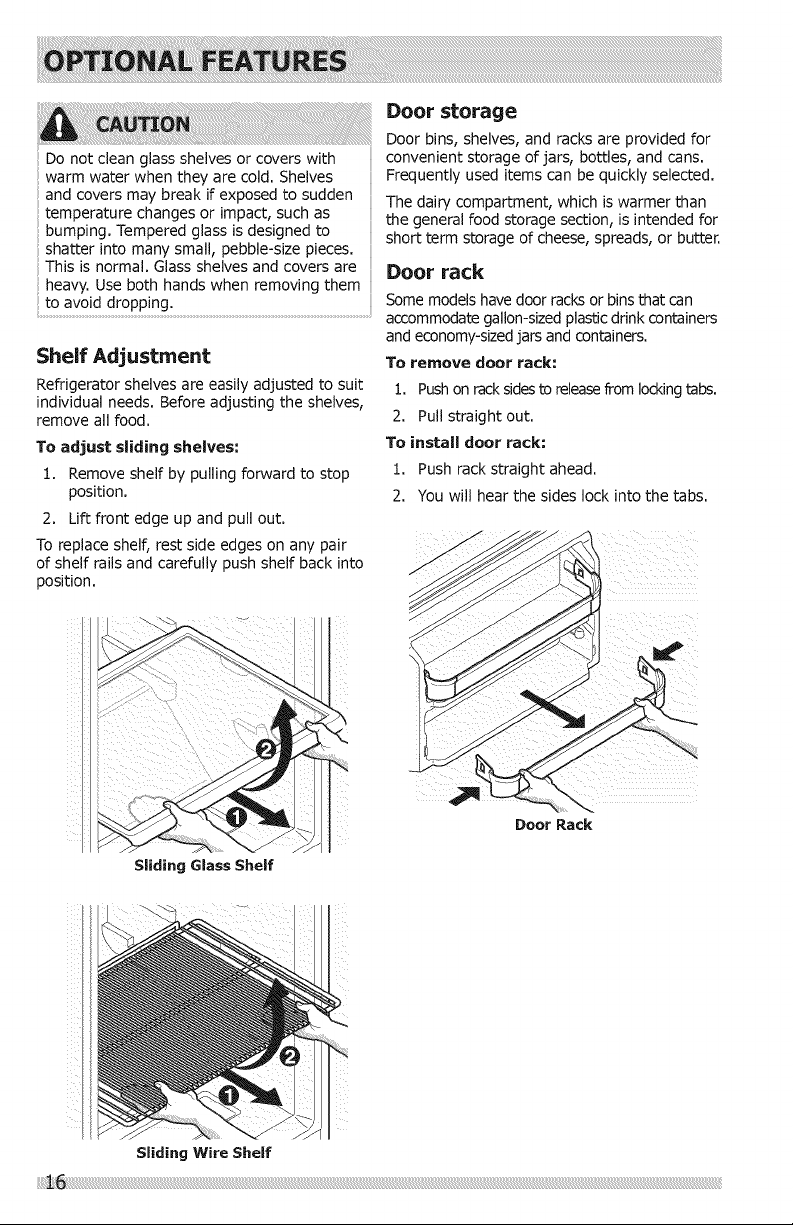 OPTIONAL FEATURES

CAUTION

Do not clean glass shelves or covers with warm water when they are cold. Shelves and covers may break if exposed to sudden temperature changes or impact, such as bumping. Tempered glass is designed to shatter into many small, pebble-size pieces. This is normal. Glass shelves and covers are heavy. Use both hands when removing them to avoid dropping.

Shelf Adjustment

Refrigerator shelves are easily adjusted to suit individual needs. Before adjusting the shelves, remove all food.

To adjust sliding shelves:

1. Remove shelf by pulling forward to stop position.
2. Lift front edge up and pull out.

To replace shelf, rest side edges on any pair of shelf rails and carefully push shelf back into position.

2
1
Sliding Glass Shelf

2
1
Sliding Wire Shelf

Door storage

Door bins, shelves, and racks are provided for convenient storage of jars, bottles, and cans. Frequently used items can be quickly selected.

The dairy compartment, which is warmer than the general food storage section, is intended for short term storage of cheese, spreads, or butter.

Door rack

Some models have door racks or bins that can accommodate gallon-sized plastic drink containers and economy-sized jars and containers.

To remove door rack:

1. Push on rack sides to release from locking tabs.
2. Pull straight out.

To install door rack:

1. Push rack straight ahead.
2. You will hear the sides lock into the tabs.

Door Rack

16